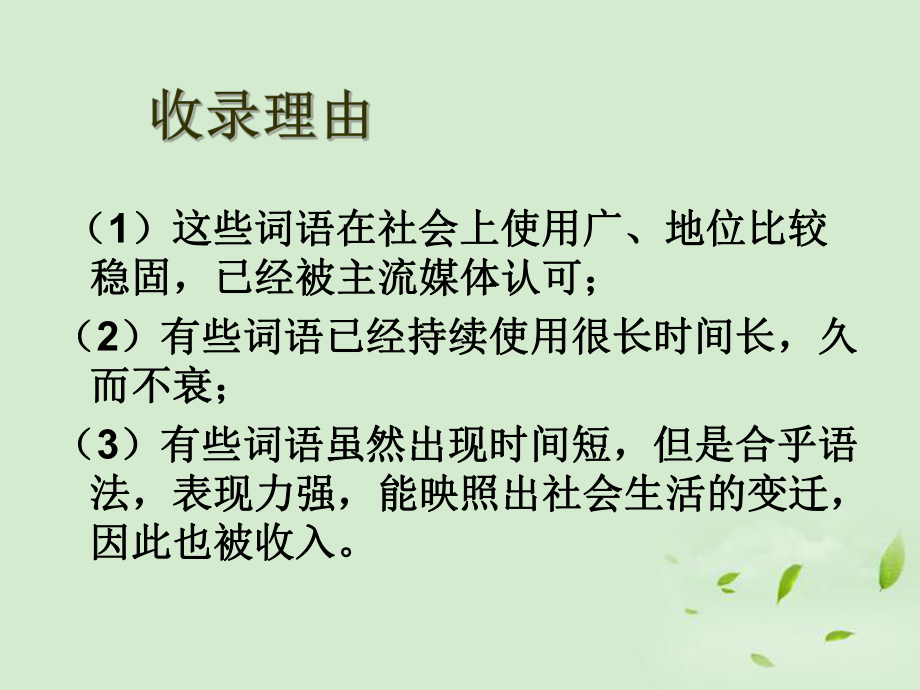 收录理由

（1）这些词语在社会上使用广、地位比较稳固，已经被主流媒体认可；

（2）有些词语已经持续使用很长时间长，久而不衰；

（3）有些词语虽然出现时间短，但是合乎语法，表现力强，能映照出社会生活的变迁，因此也被收入。